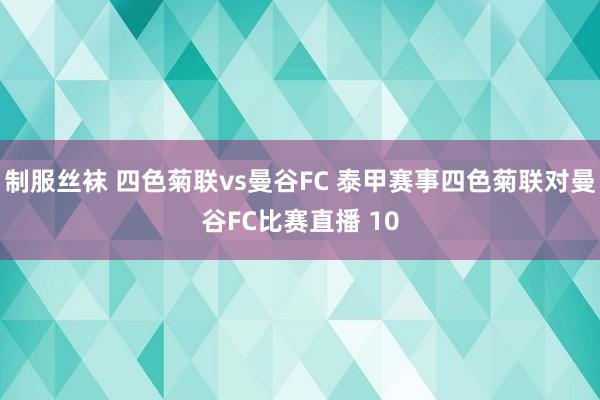 制服丝袜 四色菊联vs曼谷FC 泰甲赛事四色菊联对曼谷FC比赛直播 10